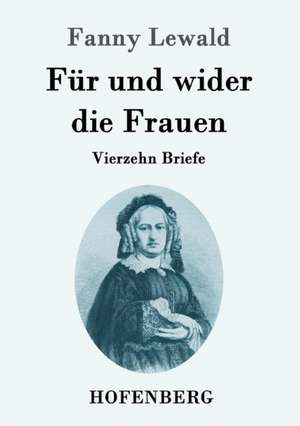 Fanny Lewald

Für und wider die Frauen

Vierzehn Briefe

HOFENBERG